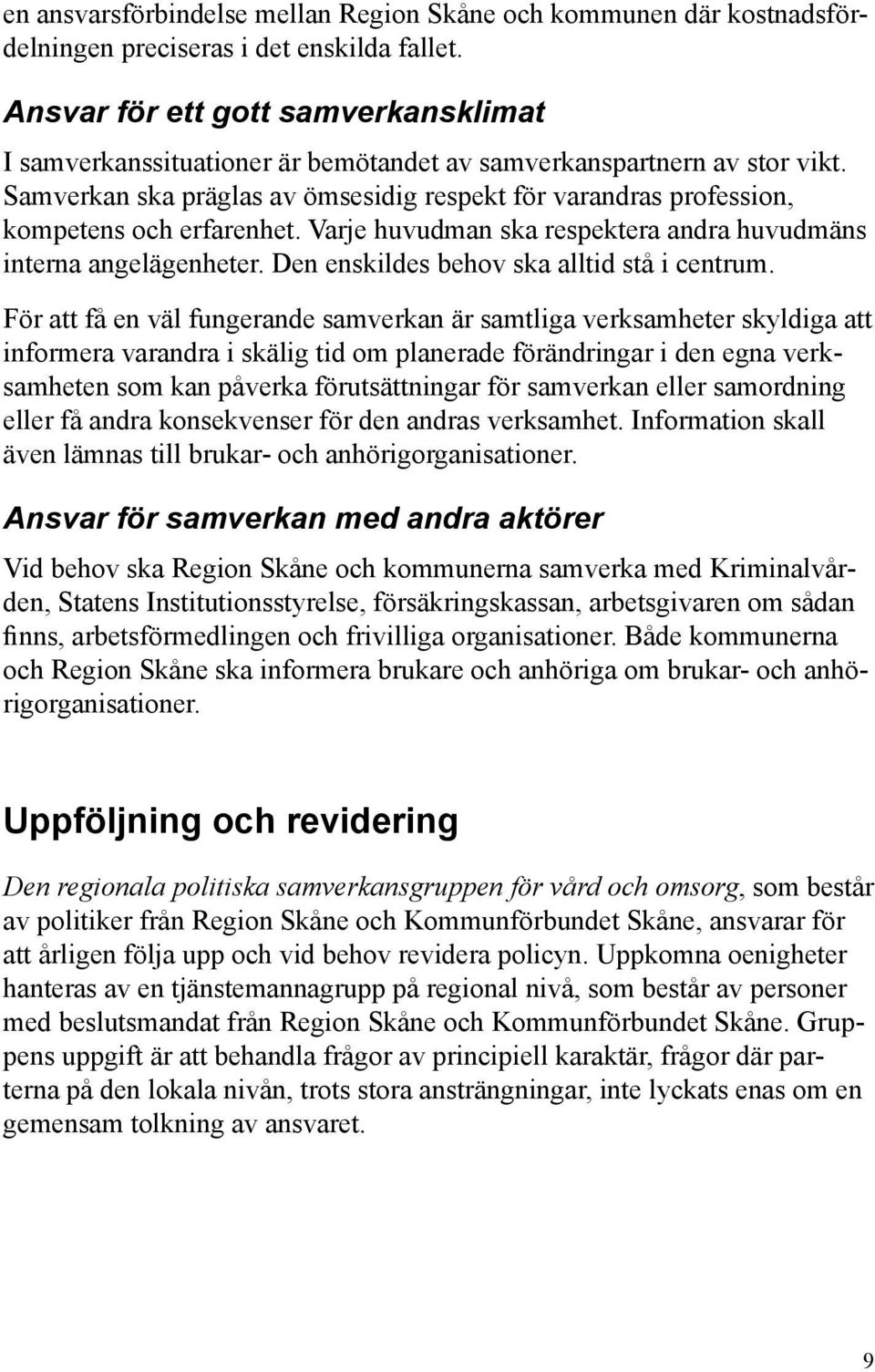 en ansvarsförbindelse mellan Region Skåne och kommunen där kostnadsfördelningen preciseras i det enskilda fallet.

Ansvar för ett gott samverkansklimat

I samverkanssituationer är bemötandet av samverkanspartnern av stor vikt. Samverkan ska präglas av ömsesidig respekt för varandras profession, kompetens och erfarenhet. Varje huvudman ska respektera andra huvudmäns interna angelägenheter. Den enskildes behov ska alltid stå i centrum.

För att få en väl fungerande samverkan är samtliga verksamheter skyldiga att informera varandra i skälig tid om planerade förändringar i den egna verksamheten som kan påverka förutsättningar för samverkan eller samordning eller få andra konsekvenser för den andras verksamhet. Information skall även lämnas till brukar- och anhörigorganisationer.

Ansvar för samverkan med andra aktörer

Vid behov ska Region Skåne och kommunerna samverka med Kriminalvården, Statens Institutionsstyrelse, försäkringskassan, arbetsgivaren om sådan finns, arbetsförmedlingen och frivilliga organisationer. Både kommunerna och Region Skåne ska informera brukare och anhöriga om brukar- och anhörigorganisationer.

Uppföljning och revidering

Den regionala politiska samverkansgruppen för vård och omsorg, som består av politiker från Region Skåne och Kommunförbundet Skåne, ansvarar för att årligen följa upp och vid behov revidera policyn. Uppkomna oenigheter hanteras av en tjänstemannagrupp på regional nivå, som består av personer med beslutsmandat från Region Skåne och Kommunförbundet Skåne. Gruppens uppgift är att behandla frågor av principiell karaktär, frågor där parterna på den lokala nivån, trots stora ansträngningar, inte lyckats enas om en gemensam tolkning av ansvaret.

9